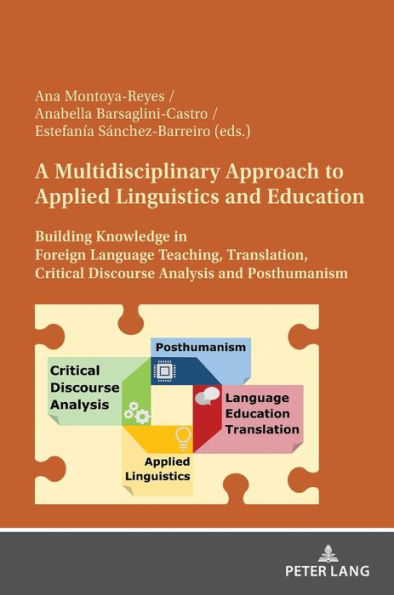 Ana Montoya-Reyes /
Anabella Barsaglini-Castro /
Estefanía Sánchez-Barreiro (eds.)

A Multidisciplinary Approach to Applied Linguistics and Education

Building Knowledge in Foreign Language Teaching, Translation, Critical Discourse Analysis and Posthumanism

Posthumanism

Critical Discourse Analysis

Language Education Translation

Applied Linguistics

PETER LANG